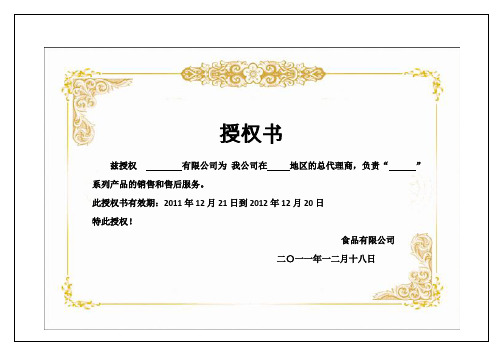 授权书

兹授权 ________有限公司为 我公司在_____地区的总代理商，负责“______”系列产品的销售和售后服务。

此授权书有效期：2011 年 12 月 21 日到 2012 年 12 月 20 日

特此授权！

食品有限公司

二〇一一年一二月十八日